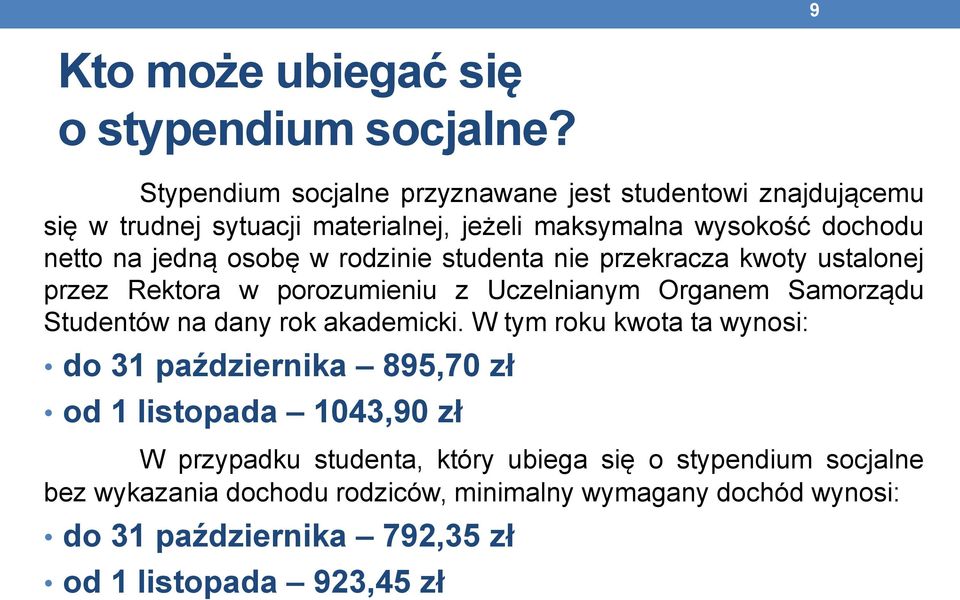 9

Kto może ubiegać się o stypendium socjalne?

Stypendium socjalne przyznawane jest studentowi znajdującemu się w trudnej sytuacji materialnej, jeżeli maksymalna wysokość dochodu netto na jedną osobę w rodzinie studenta nie przekracza kwoty ustalonej przez Rektora w porozumieniu z Uczelnianym Organem Samorządu Studentów na dany rok akademicki. W tym roku kwota ta wynosi:

• do 31 października – 895,70 zł
• od 1 listopada – 1043,90 zł

W przypadku studenta, który ubiega się o stypendium socjalne bez wykazania dochodu rodziców, minimalny wymagany dochód wynosi:

• do 31 października – 792,35 zł
• od 1 listopada – 923,45 zł